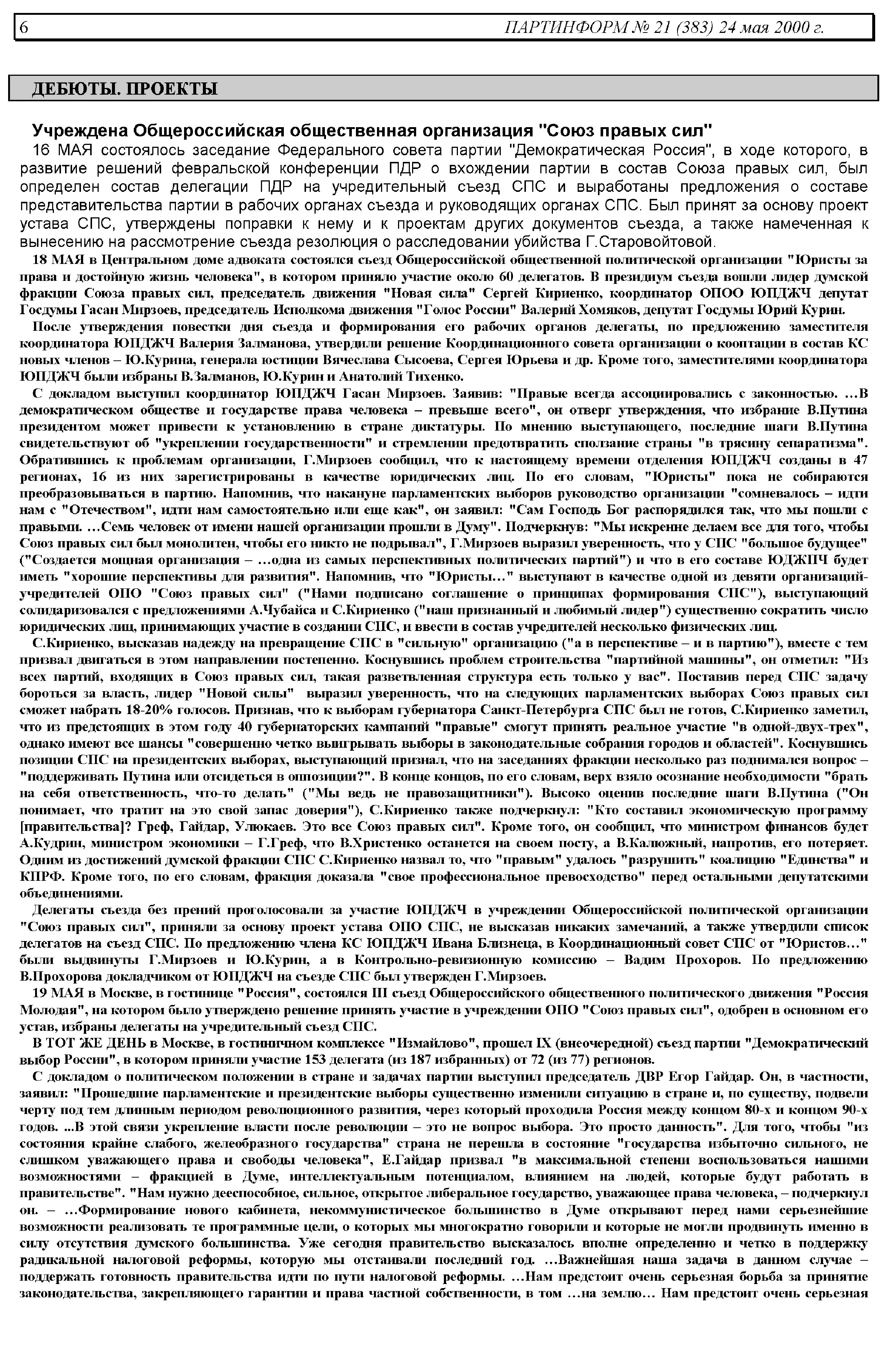 6 ПАРТИНФОРМ № 21 (383) 24 мая 2000 г.

ДЕБЮТЫ. ПРОЕКТЫ

Учреждена Общероссийская общественная организация "Союз правых сил"

16 МАЯ состоялось заседание Федерального совета партии "Демократическая Россия", в ходе которого, в развитие решений февральской конференции ПДР о вхождении партии в состав Союза правых сил, был определен состав делегации ПДР на учредительный съезд СПС и выработаны предложения о составе представительства партии в рабочих органах съезда и руководящих органах СПС. Был принят за основу проект устава СПС, утверждены поправки к нему и к проектам других документов съезда, а также намеченная к вынесению на рассмотрение съезда резолюция о расследовании убийства Г.Старовойтовой.

18 МАЯ в Центральном доме адвоката состоялся съезд Общероссийской общественной политической организации "Юристы за права и достойную жизнь человека", в котором приняло участие около 60 делегатов. В президиум съезда вошли лидер думской фракции Союза правых сил, председатель движения "Новая сила" Сергей Кириенко, координатор ОПОО ЮПДЖЧ депутат Госдумы Гасан Мирзоев, председатель Исполкома движения "Голос России" Валерий Хомяков, депутат Госдумы Юрий Курин.

После утверждения повестки дня съезда и формирования его рабочих органов делегаты, по предложению заместителя координатора ЮПДЖЧ Валерия Залманова, утвердили решение Координационного совета организации о кооптации в состав КС новых членов – Ю.Курина, генерала юстиции Вячеслава Сысоева, Сергея Юрьева и др. Кроме того, заместителями координатора ЮПДЖЧ были избраны В.Залманов, Ю.Курин и Анатолий Тихенко.

С докладом выступил координатор ЮПДЖЧ Гасан Мирзоев. Заявив: "Правые всегда ассоциировались с законностью. …В демократическом обществе и государстве права человека – превыше всего", он отверг утверждения, что избрание В.Путина президентом может привести к установлению в стране диктатуры. По мнению выступающего, последние шаги В.Путина свидетельствуют об "укреплении государственности" и стремлении предотвратить сползание страны "в трясину сепаратизма". Обратившись к проблемам организации, Г.Мирзоев сообщил, что к настоящему времени отделения ЮПДЖЧ созданы в 47 регионах, 16 из них зарегистрированы в качестве юридических лиц. По его словам, "Юристы" пока не собираются преобразовываться в партию. Напомнив, что накануне парламентских выборов руководство организации "сомневалось – идти нам с "Отечеством", идти нам самостоятельно или еще как", он заявил: "Сам Господь Бог распорядился так, что мы пошли с правыми. …Семь человек от имени нашей организации прошли в Думу". Подчеркнув: "Мы искренне делаем все для того, чтобы Союз правых сил был монолитен, чтобы его никто не подрывал", Г.Мирзоев выразил уверенность, что у СПС "большое будущее" ("Создается мощная организация – …одна из самых перспективных политических партий") и что в его составе ЮДЖПЧ будет иметь "хорошие перспективы для развития". Напомнив, что "Юристы…" выступают в качестве одной из девяти организаций-учредителей ОПО "Союз правых сил" ("Нами подписано соглашение о принципах формирования СПС"), выступающий солидаризовался с предложениями А.Чубайса и С.Кириенко ("наш признанный и любимый лидер") существенно сократить число юридических лиц, принимающих участие в создании СПС, и ввести в состав учредителей несколько физических лиц.

С.Кириенко, высказав надежду на превращение СПС в "сильную" организацию ("а в перспективе – и в партию"), вместе с тем призвал двигаться в этом направлении постепенно. Коснувшись проблем строительства "партийной машины", он отметил: "Из всех партий, входящих в Союз правых сил, такая разветвленная структура есть только у вас". Поставив перед СПС задачу бороться за власть, лидер "Новой силы" выразил уверенность, что на следующих парламентских выборах Союз правых сил сможет набрать 18-20% голосов. Признав, что к выборам губернатора Санкт-Петербурга СПС был не готов, С.Кириенко заметил, что из предстоящих в этом году 40 губернаторских кампаний "правые" смогут принять реальное участие "в одной-двух-трех", однако имеют все шансы "совершенно четко выигрывать выборы в законодательные собрания городов и областей". Коснувшись позиции СПС на президентских выборах, выступающий признал, что на заседаниях фракции несколько раз поднимался вопрос – "поддерживать Путина или отсидеться в оппозиции?". В конце концов, по его словам, верх взяло осознание необходимости "брать на себя ответственность, что-то делать" ("Мы ведь не правозащитники"). Высоко оценив последние шаги В.Путина ("Он понимает, что тратит на это свой запас доверия"), С.Кириенко также подчеркнул: "Кто составил экономическую программу [правительства]? Греф, Гайдар, Улюкаев. Это все Союз правых сил". Кроме того, он сообщил, что министром финансов будет А.Кудрин, министром экономики – Г.Греф, что В.Христенко останется на своем посту, а В.Калюжный, напротив, его потеряет. Одним из достижений думской фракции СПС С.Кириенко назвал то, что "правым" удалось "разрушить" коалицию "Единства" и КПРФ. Кроме того, по его словам, фракция доказала "свое профессиональное превосходство" перед остальными депутатскими объединениями.

Делегаты съезда без прений проголосовали за участие ЮПДЖЧ в учреждении Общероссийской политической организации "Союз правых сил", приняли за основу проект устава ОПО СПС, не высказав никаких замечаний, а также утвердили список делегатов на съезд СПС. По предложению члена КС ЮПДЖЧ Ивана Близнеца, в Координационный совет СПС от "Юристов…" были выдвинуты Г.Мирзоев и Ю.Курин, а в Контрольно-ревизионную комиссию – Вадим Прохоров. По предложению В.Прохорова докладчиком от ЮПДЖЧ на съезде СПС был утвержден Г.Мирзоев.

19 МАЯ в Москве, в гостинице "Россия", состоялся III съезд Общероссийского общественного политического движения "Россия Молодая", на котором было утверждено решение принять участие в учреждении ОПО "Союз правых сил", одобрен в основном его устав, избраны делегаты на учредительный съезд СПС.

В ТОТ ЖЕ ДЕНЬ в Москве, в гостиничном комплексе "Измайлово", прошел IX (внеочередной) съезд партии "Демократический выбор России", в котором приняли участие 153 делегата (из 187 избранных) от 72 (из 77) регионов.

С докладом о политическом положении в стране и задачах партии выступил председатель ДВР Егор Гайдар. Он, в частности, заявил: "Прошедшие парламентские и президентские выборы существенно изменили ситуацию в стране и, по существу, подвели черту под тем длинным периодом революционного развития, через который проходила Россия между концом 80-х и концом 90-х годов. ...В этой связи укрепление власти после революции – это не вопрос выбора. Это просто данность". Для того, чтобы "из состояния крайне слабого, желеобразного государства" страна не перешла в состояние "государства избыточно сильного, не слишком уважающего права и свободы человека", Е.Гайдар призвал "в максимальной степени воспользоваться нашими возможностями – фракцией в Думе, интеллектуальным потенциалом, влиянием на людей, которые будут работать в правительстве". "Нам нужно дееспособное, сильное, открытое либеральное государство, уважающее права человека, – подчеркнул он. – …Формирование нового кабинета, некоммунистическое большинство в Думе открывают перед нами серьезнейшие возможности реализовать те программные цели, о которых мы многократно говорили и которые не могли продвинуть именно в силу отсутствия думского большинства. Уже сегодня правительство высказалось вполне определенно и четко в поддержку радикальной налоговой реформы, которую мы отстаивали последний год. …Важнейшая наша задача в данном случае – поддержать готовность правительства идти по пути налоговой реформы. …Нам предстоит очень серьезная борьба за принятие законодательства, закрепляющего гарантии и права частной собственности, в том …на землю… Нам предстоит очень серьезная